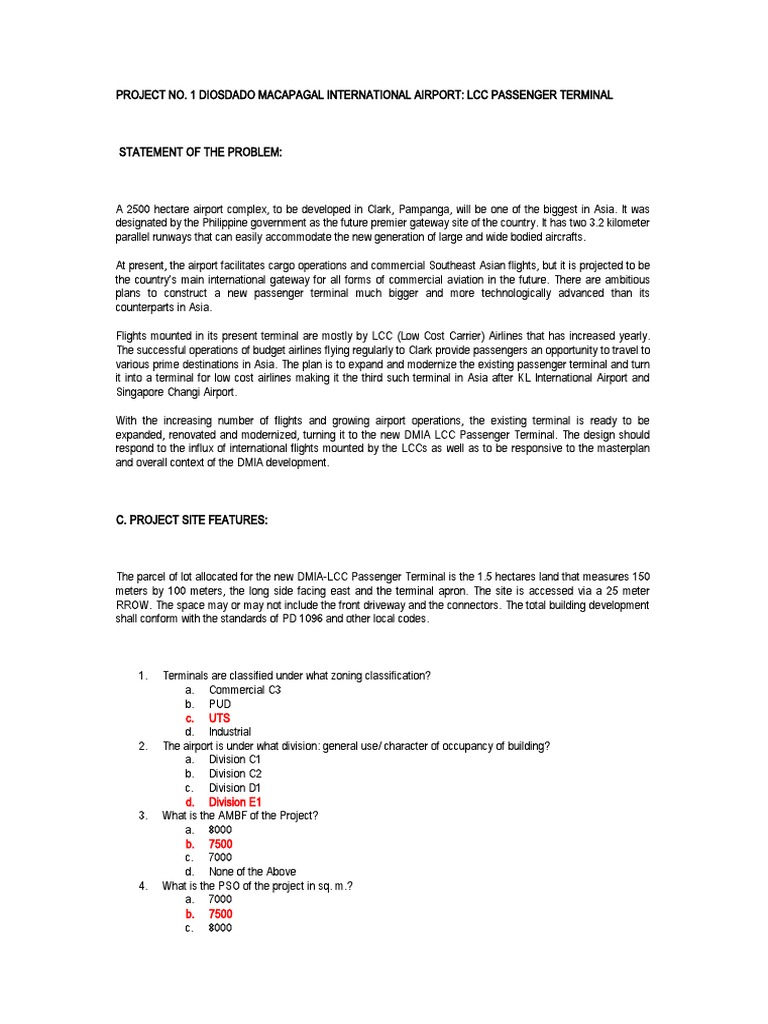 PROJECT NO. 1 DIOSDADO MACAPAGAL INTERNATIONAL AIRPORT: LCC PASSENGER TERMINAL

STATEMENT OF THE PROBLEM:

A 2500 hectare airport complex, to be developed in Clark, Pampanga, will be one of the biggest in Asia. It was designated by the Philippine government as the future premier gateway site of the country. It has two 3.2 kilometer parallel runways that can easily accommodate the new generation of large and wide bodied aircrafts.

At present, the airport facilitates cargo operations and commercial Southeast Asian flights, but it is projected to be the country's main international gateway for all forms of commercial aviation in the future. There are ambitious plans to construct a new passenger terminal much bigger and more technologically advanced than its counterparts in Asia.

Flights mounted in its present terminal are mostly by LCC (Low Cost Carrier) Airlines that has increased yearly. The successful operations of budget airlines flying regularly to Clark provide passengers an opportunity to travel to various prime destinations in Asia. The plan is to expand and modernize the existing passenger terminal and turn it into a terminal for low cost airlines making it the third such terminal in Asia after KL International Airport and Singapore Changi Airport.

With the increasing number of flights and growing airport operations, the existing terminal is ready to be expanded, renovated and modernized, turning it to the new DMIA LCC Passenger Terminal. The design should respond to the influx of international flights mounted by the LCCs as well as to be responsive to the masterplan and overall context of the DMIA development.

C. PROJECT SITE FEATURES:

The parcel of lot allocated for the new DMIA-LCC Passenger Terminal is the 1.5 hectares land that measures 150 meters by 100 meters, the long side facing east and the terminal apron. The site is accessed via a 25 meter RROW. The space may or may not include the front driveway and the connectors. The total building development shall conform with the standards of PD 1096 and other local codes.

1. Terminals are classified under what zoning classification?
a. Commercial C3
b. PUD
c. UTS
d. Industrial
2. The airport is under what division: general use/ character of occupancy of building?
a. Division C1
b. Division C2
c. Division D1
d. Division E1
3. What is the AMBF of the Project?
a. 8000
b. 7500
c. 7000
d. None of the Above
4. What is the PSO of the project in sq. m.?
a. 7000
b. 7500
c. 8000